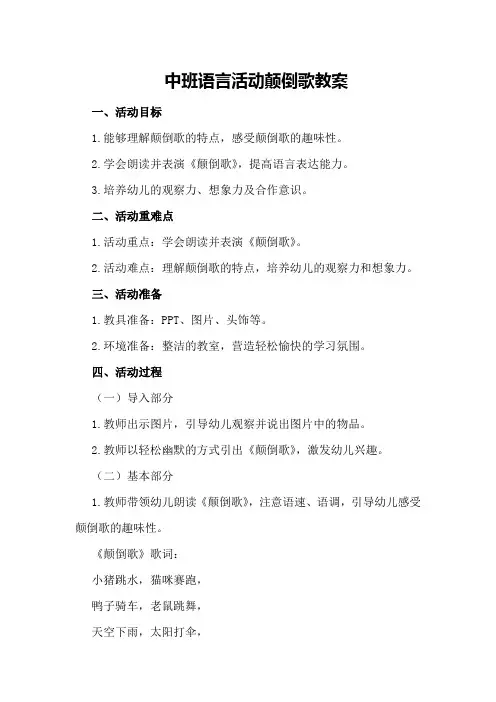 中班语言活动颠倒歌教案

一、活动目标

1.能够理解颠倒歌的特点，感受颠倒歌的趣味性。

2.学会朗读并表演《颠倒歌》，提高语言表达能力。

3.培养幼儿的观察力、想象力及合作意识。

二、活动重难点

1.活动重点：学会朗读并表演《颠倒歌》。

2.活动难点：理解颠倒歌的特点，培养幼儿的观察力和想象力。

三、活动准备

1.教具准备：PPT、图片、头饰等。

2.环境准备：整洁的教室，营造轻松愉快的学习氛围。

四、活动过程

（一）导入部分

1.教师出示图片，引导幼儿观察并说出图片中的物品。

2.教师以轻松幽默的方式引出《颠倒歌》，激发幼儿兴趣。

（二）基本部分

1.教师带领幼儿朗读《颠倒歌》，注意语速、语调，引导幼儿感受颠倒歌的趣味性。

《颠倒歌》歌词：

小猪跳水，猫咪赛跑，

鸭子骑车，老鼠跳舞，

天空下雨，太阳打伞，